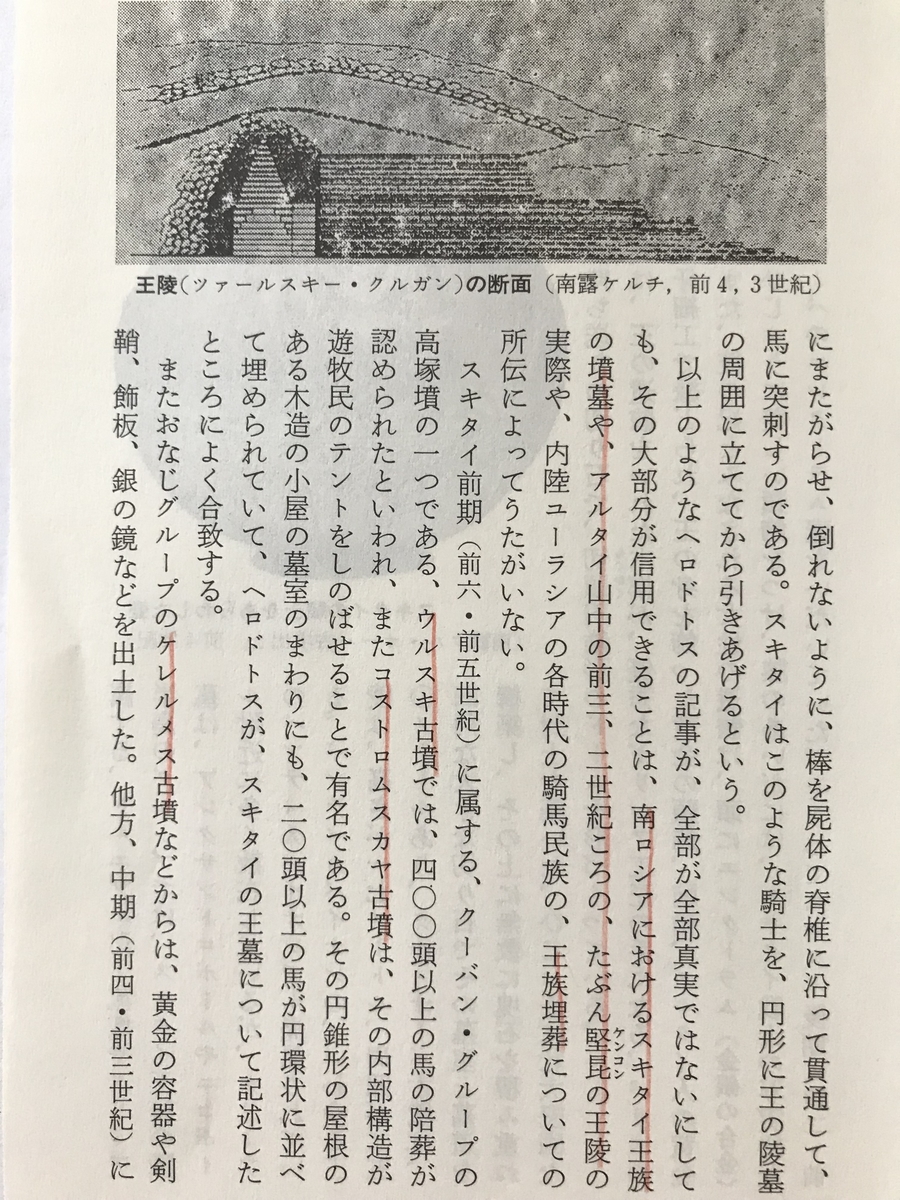 王陵（ツァールスキー・クルガン）の断面（南露ケルチ，前4，3世紀）

にまたがらせ、倒れないように、棒を屍体の脊椎に沿って貫通して、馬に突刺すのである。スキタイはこのような騎士を、円形に王の陵墓の周囲に立ててから引きあげるという。

以上のようなヘロドトスの記事が、全部が全部真実ではないにしても、その大部分が信用できることは、南ロシアにおけるスキタイ王族の墳墓や、アルタイ山中の前三、二世紀ころの、たぶん堅昆（ケンコン）の王陵の実際や、内陸ユーラシアの各時代の騎馬民族の、王族埋葬についての所伝によってうたがいない。

スキタイ前期（前六・前五世紀）に属する、クーバン・グループの高塚墳の一つである、ウルスキ古墳では、四〇〇頭以上の馬の陪葬が認められたといわれ、またコストロムスカヤ古墳は、その内部構造が遊牧民のテントをしのばせることで有名である。その円錐形の屋根のある木造の小屋の墓室のまわりにも、二〇頭以上の馬が円環状に並べて埋められていて、ヘロドトスが、スキタイの王墓について記述したところによく合致する。

またおなじグループのケレルメス古墳などからは、黄金の容器や剣鞘、飾板、銀の鏡などを出土した。他方、中期（前四・前三世紀）に